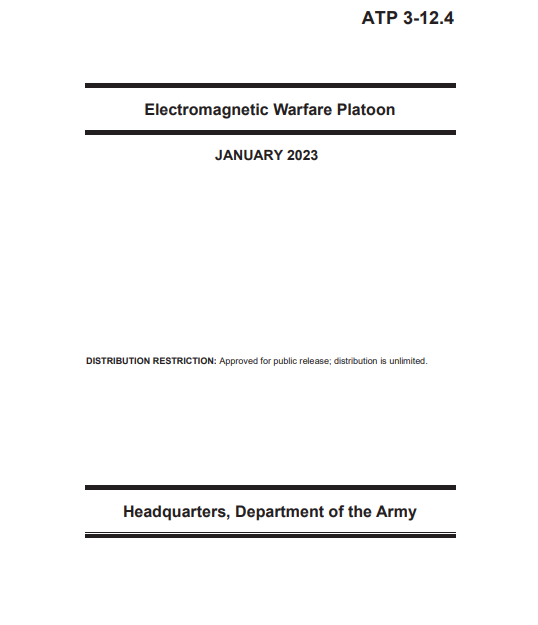 ATP 3-12.4

Electromagnetic Warfare Platoon

JANUARY 2023

DISTRIBUTION RESTRICTION: Approved for public release; distribution is unlimited.

Headquarters, Department of the Army